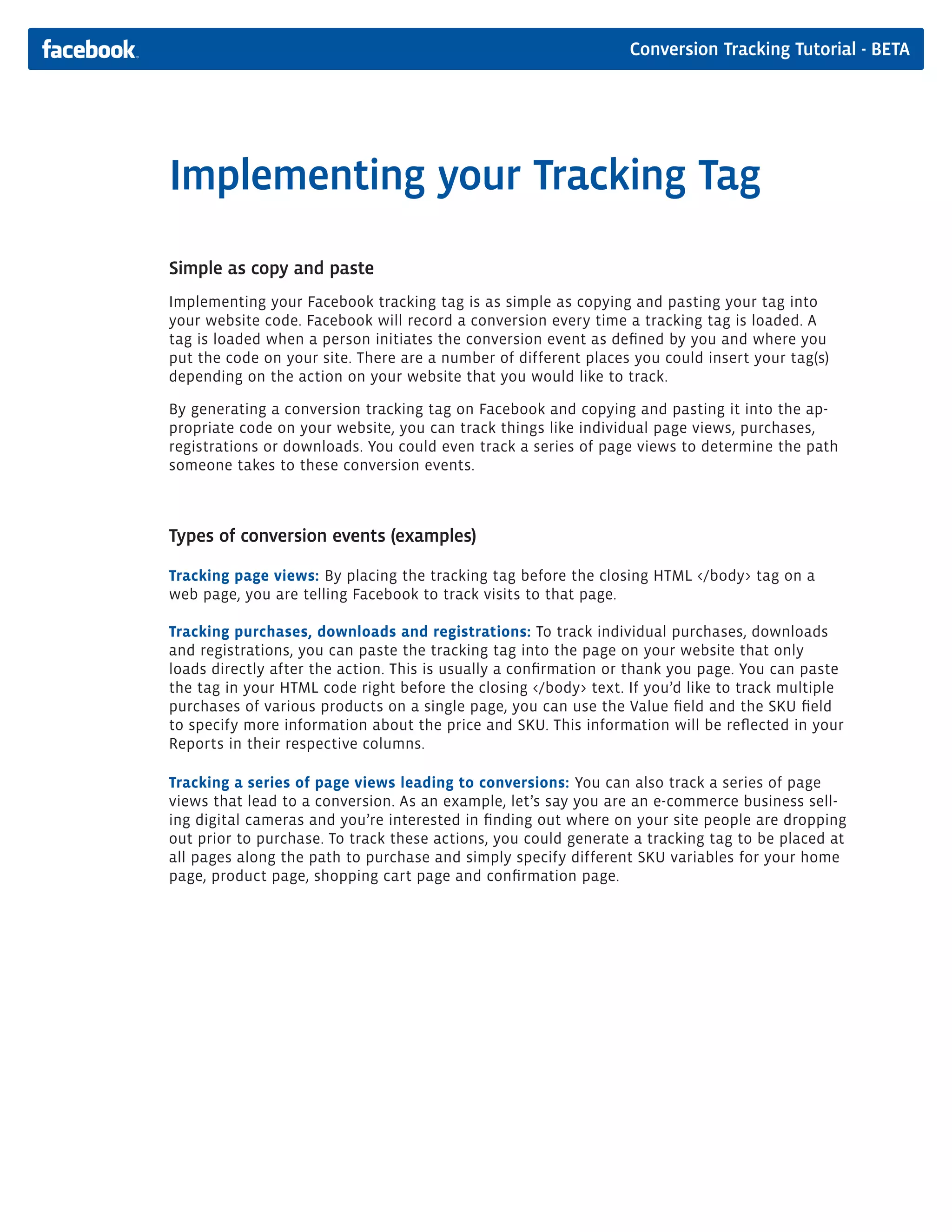 facebook

Conversion Tracking Tutorial - BETA

Implementing your Tracking Tag

Simple as copy and paste

Implementing your Facebook tracking tag is as simple as copying and pasting your tag into your website code. Facebook will record a conversion every time a tracking tag is loaded. A tag is loaded when a person initiates the conversion event as defined by you and where you put the code on your site. There are a number of different places you could insert your tag(s) depending on the action on your website that you would like to track.

By generating a conversion tracking tag on Facebook and copying and pasting it into the appropriate code on your website, you can track things like individual page views, purchases, registrations or downloads. You could even track a series of page views to determine the path someone takes to these conversion events.

Types of conversion events (examples)

Tracking page views: By placing the tracking tag before the closing HTML </body> tag on a web page, you are telling Facebook to track visits to that page.

Tracking purchases, downloads and registrations: To track individual purchases, downloads and registrations, you can paste the tracking tag into the page on your website that only loads directly after the action. This is usually a confirmation or thank you page. You can paste the tag in your HTML code right before the closing </body> text. If you'd like to track multiple purchases of various products on a single page, you can use the Value field and the SKU field to specify more information about the price and SKU. This information will be reflected in your Reports in their respective columns.

Tracking a series of page views leading to conversions: You can also track a series of page views that lead to a conversion. As an example, let's say you are an e-commerce business selling digital cameras and you're interested in finding out where on your site people are dropping out prior to purchase. To track these actions, you could generate a tracking tag to be placed at all pages along the path to purchase and simply specify different SKU variables for your home page, product page, shopping cart page and confirmation page.